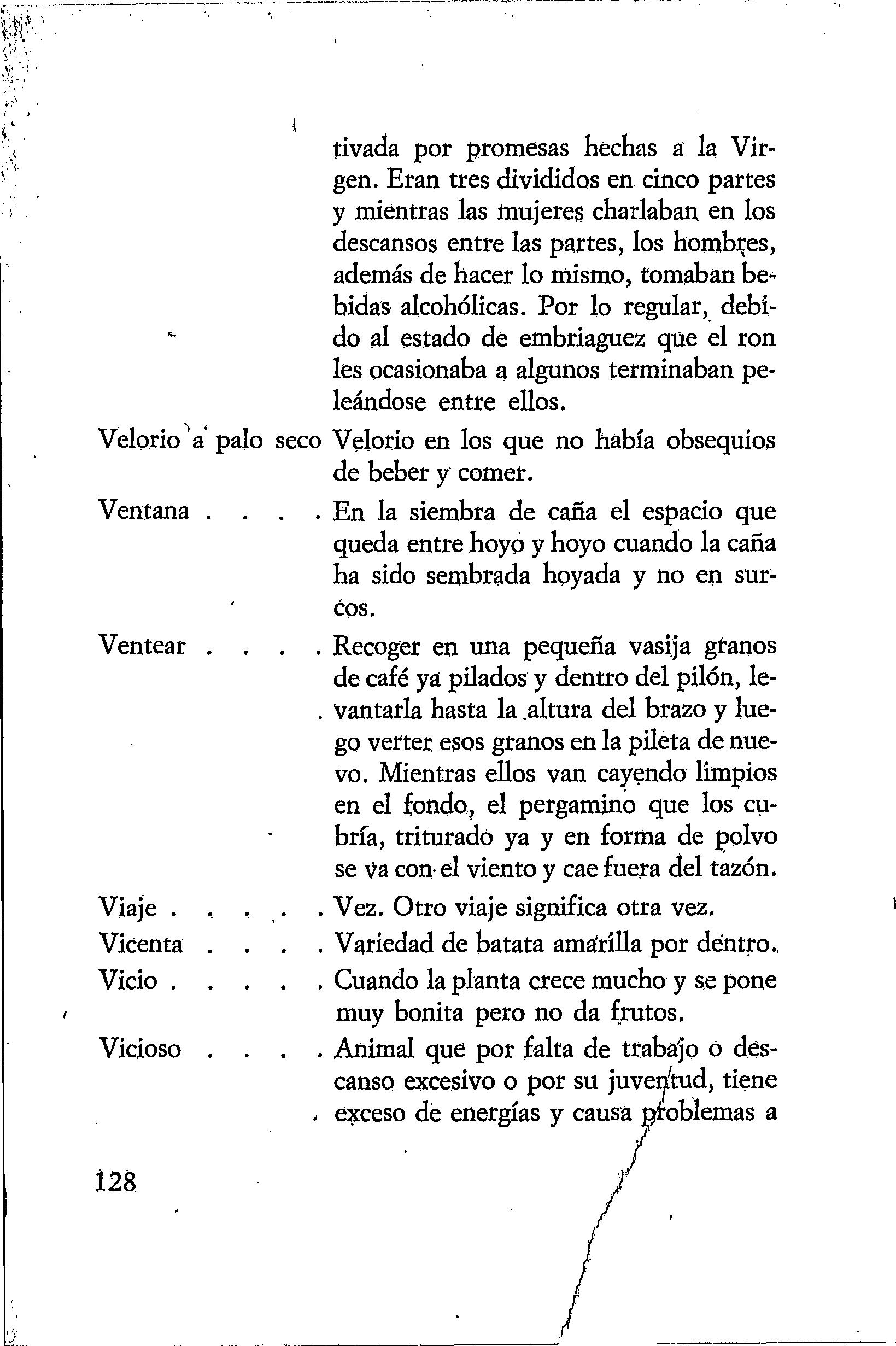 tivada por promesas hechas a la Virgen. Eran tres divididos en cinco partes y mientras las mujeres charlaban en los descansos entre las partes, los hombres, además de hacer lo mismo, tomaban bebidas alcohólicas. Por lo regular, debido al estado de embriaguez que el ron les ocasionaba a algunos terminaban peleándose entre ellos.

Velorio a palo seco Velorio en los que no había obsequios de beber y comer.

Ventana . . . . En la siembra de caña el espacio que queda entre hoyo y hoyo cuando la caña ha sido sembrada hoyada y no en surcos.

Ventear . . . . Recoger en una pequeña vasija granos de café ya pilados y dentro del pilón, levantarla hasta la altura del brazo y luego verter esos granos en la pileta de nuevo. Mientras ellos van cayendo limpios en el fondo, el pergamino que los cubría, triturado ya y en forma de polvo se va con el viento y cae fuera del tazón.

Viaje . . . . . Vez. Otro viaje significa otra vez.

Vicenta . . . . Variedad de batata amarilla por dentro.

Vicio . . . . . Cuando la planta crece mucho y se pone muy bonita pero no da frutos.

Vicioso . . . . Animal que por falta de trabajo o descanso excesivo o por su juventud, tiene exceso de energías y causa problemas a

128